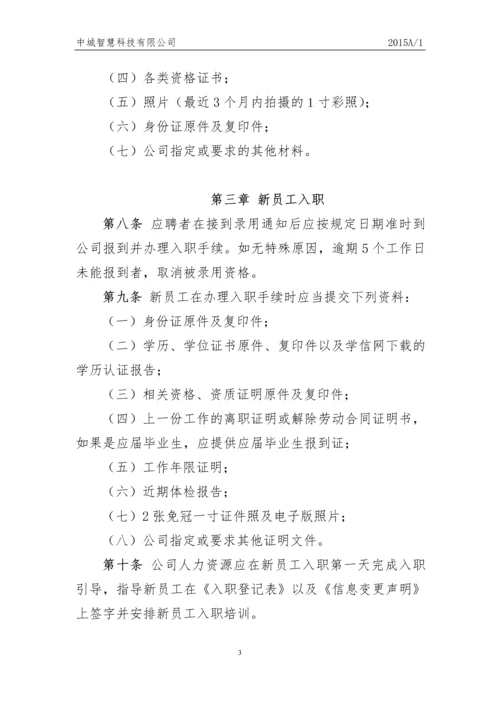 中城智慧科技有限公司 2015A/1

（四）各类资格证书；

（五）照片（最近3个月内拍摄的1寸彩照）；

（六）身份证原件及复印件；

（七）公司指定或要求的其他材料。

第三章 新员工入职

第八条 应聘者在接到录用通知后应按规定日期准时到公司报到并办理入职手续。如无特殊原因，逾期5个工作日未能报到者，取消被录用资格。

第九条 新员工在办理入职手续时应当提交下列资料：

（一）身份证原件及复印件；

（二）学历、学位证书原件、复印件以及学信网下载的学历认证报告；

（三）相关资格、资质证明原件及复印件；

（四）上一份工作的离职证明或解除劳动合同证明书，如果是应届毕业生，应提供应届毕业生报到证；

（五）工作年限证明；

（六）近期体检报告；

（七）2张免冠一寸证件照及电子版照片；

（八）公司指定或要求其他证明文件。

第十条 公司人力资源应在新员工入职第一天完成入职引导，指导新员工在《入职登记表》以及《信息变更声明》上签字并安排新员工入职培训。

3